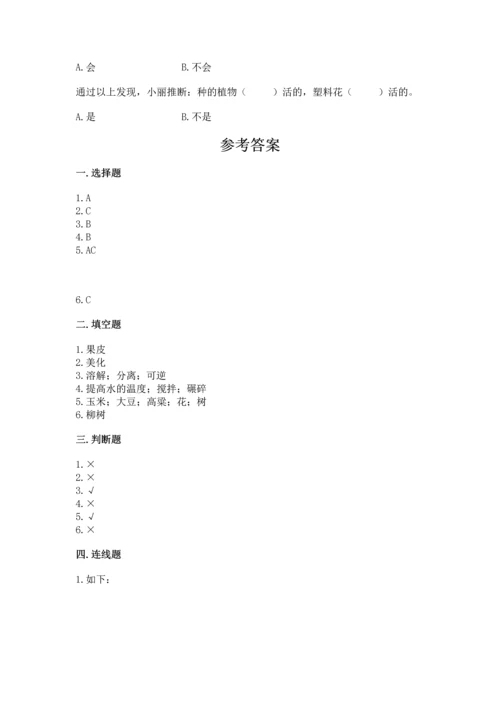 A. 会　　　　　　B. 不会

通过以上发现，小丽推断：种的植物（　　）活的，塑料花（　　）活的。

A. 是　　　　　　B. 不是

参考答案

一. 选择题

1. A
2. C
3. B
4. B
5. AC

6. C

二. 填空题

1. 果皮
2. 美化
3. 溶解；分离；可逆
4. 提高水的温度；搅拌；碾碎
5. 玉米；大豆；高粱；花；树
6. 柳树

三. 判断题

1. ×
2. ×
3. √
4. ×
5. √
6. ×

四. 连线题

1. 如下：